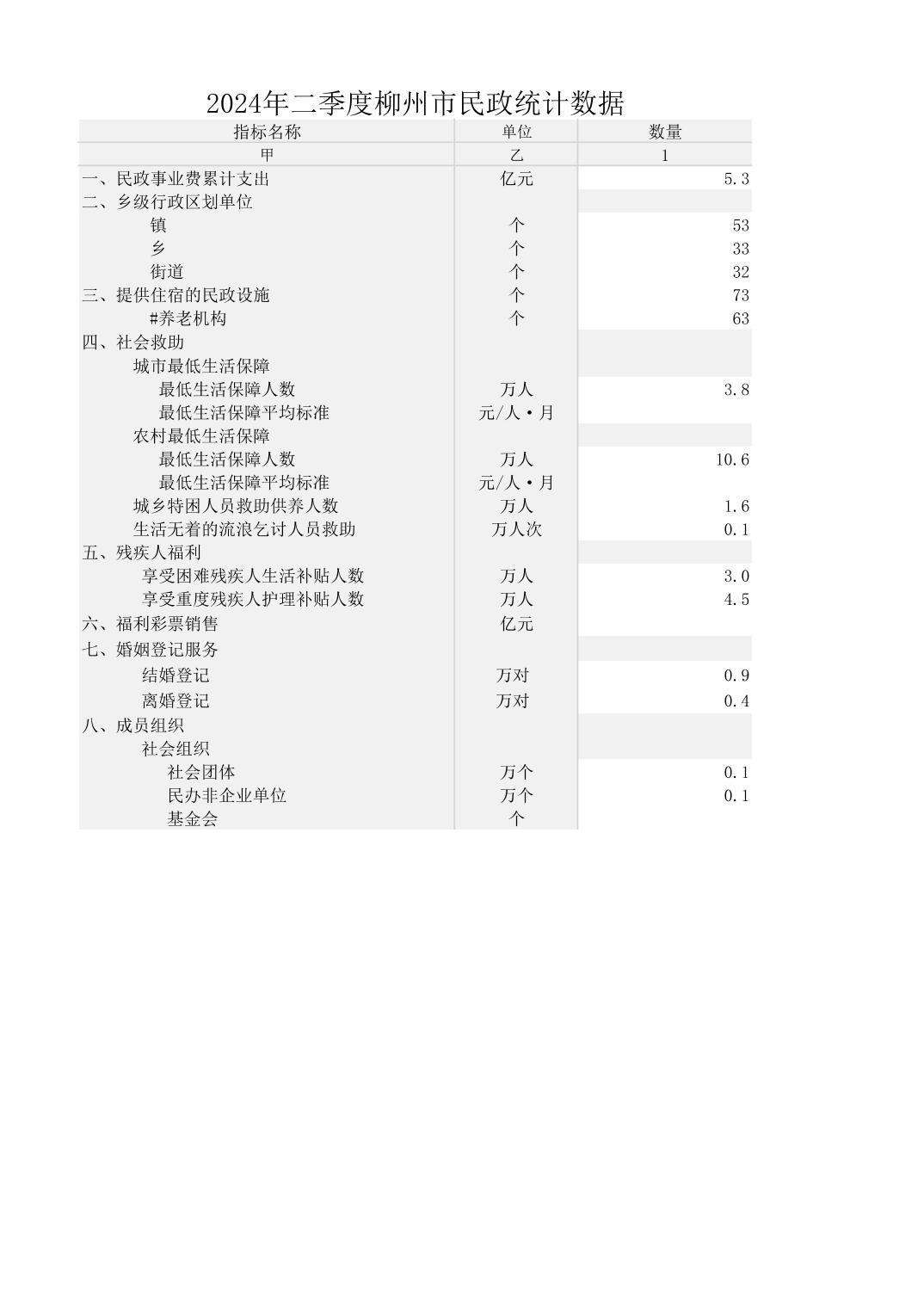 2024年二季度柳州市民政统计数据

| 指标名称 | 单位 | 数量 |
|---|---|---|
| 甲 | 乙 | 1 |
| 一、民政事业费累计支出 | 亿元 | 5.3 |
| 二、乡级行政区划单位 | | |
| 镇 | 个 | 53 |
| 乡 | 个 | 33 |
| 街道 | 个 | 32 |
| 三、提供住宿的民政设施 | 个 | 73 |
| #养老机构 | 个 | 63 |
| 四、社会救助 | | |
| 城市最低生活保障 | | |
| 最低生活保障人数 | 万人 | 3.8 |
| 最低生活保障平均标准 | 元/人·月 | |
| 农村最低生活保障 | | |
| 最低生活保障人数 | 万人 | 10.6 |
| 最低生活保障平均标准 | 元/人·月 | |
| 城乡特困人员救助供养人数 | 万人 | 1.6 |
| 生活无着的流浪乞讨人员救助 | 万人次 | 0.1 |
| 五、残疾人福利 | | |
| 享受困难残疾人生活补贴人数 | 万人 | 3.0 |
| 享受重度残疾人护理补贴人数 | 万人 | 4.5 |
| 六、福利彩票销售 | 亿元 | |
| 七、婚姻登记服务 | | |
| 结婚登记 | 万对 | 0.9 |
| 离婚登记 | 万对 | 0.4 |
| 八、成员组织 | | |
| 社会组织 | | |
| 社会团体 | 万个 | 0.1 |
| 民办非企业单位 | 万个 | 0.1 |
| 基金会 | 个 | |